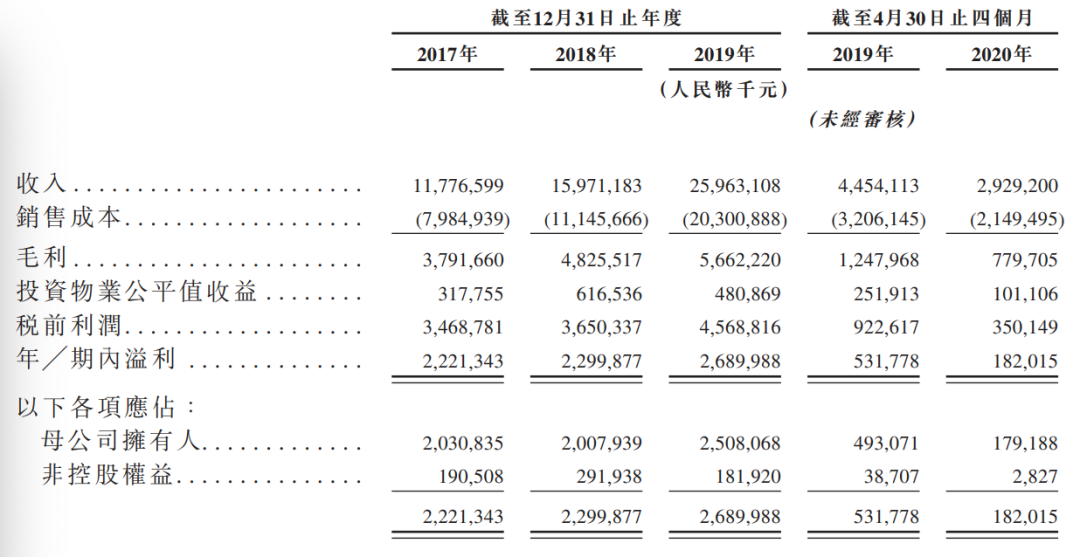 | | 截至12月31日止年度 | | | 截至4月30日止四個月 | |
|---|---|---|---|---|---|
| | 2017年 | 2018年 | 2019年 | 2019年 | 2020年 |
| | | | (人民幣千元) | | |
| | | | | (未經審核) | |
| 收入 | 11,776,599 | 15,971,183 | 25,963,108 | 4,454,113 | 2,929,200 |
| 銷售成本 | (7,984,939) | (11,145,666) | (20,300,888) | (3,206,145) | (2,149,495) |
| 毛利 | 3,791,660 | 4,825,517 | 5,662,220 | 1,247,968 | 779,705 |
| 投資物業公平值收益 | 317,755 | 616,536 | 480,869 | 251,913 | 101,106 |
| 稅前利潤 | 3,468,781 | 3,650,337 | 4,568,816 | 922,617 | 350,149 |
| 年/期內溢利 | 2,221,343 | 2,299,877 | 2,689,988 | 531,778 | 182,015 |
| 以下各項應佔: | | | | | |
| 母公司擁有人 | 2,030,835 | 2,007,939 | 2,508,068 | 493,071 | 179,188 |
| 非控股權益 | 190,508 | 291,938 | 181,920 | 38,707 | 2,827 |
| | 2,221,343 | 2,299,877 | 2,689,988 | 531,778 | 182,015 |